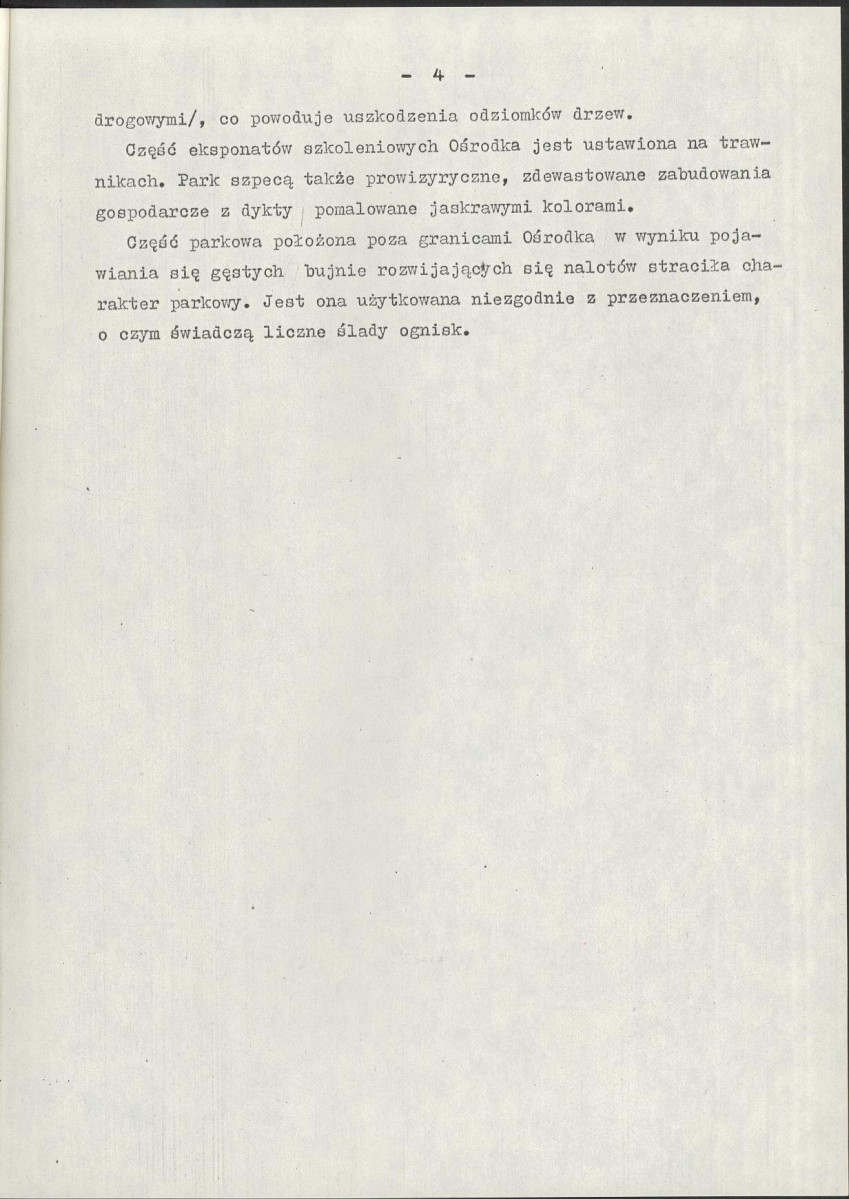 - 4 -

drogowymi/, co powoduje uszkodzenia odziomków drzew.

Część eksponatów szkoleniowych Ośrodka jest ustawiona na trawnikach. Park szpecą także prowizyryczne, zdewastowane zabudowania gospodarcze z dykty pomalowane jaskrawymi kolorami.

Część parkowa położona poza granicami Ośrodka w wyniku pojawiania się gęstych bujnie rozwijających się nalotów straciła charakter parkowy. Jest ona użytkowana niezgodnie z przeznaczeniem, o czym świadczą liczne ślady ognisk.